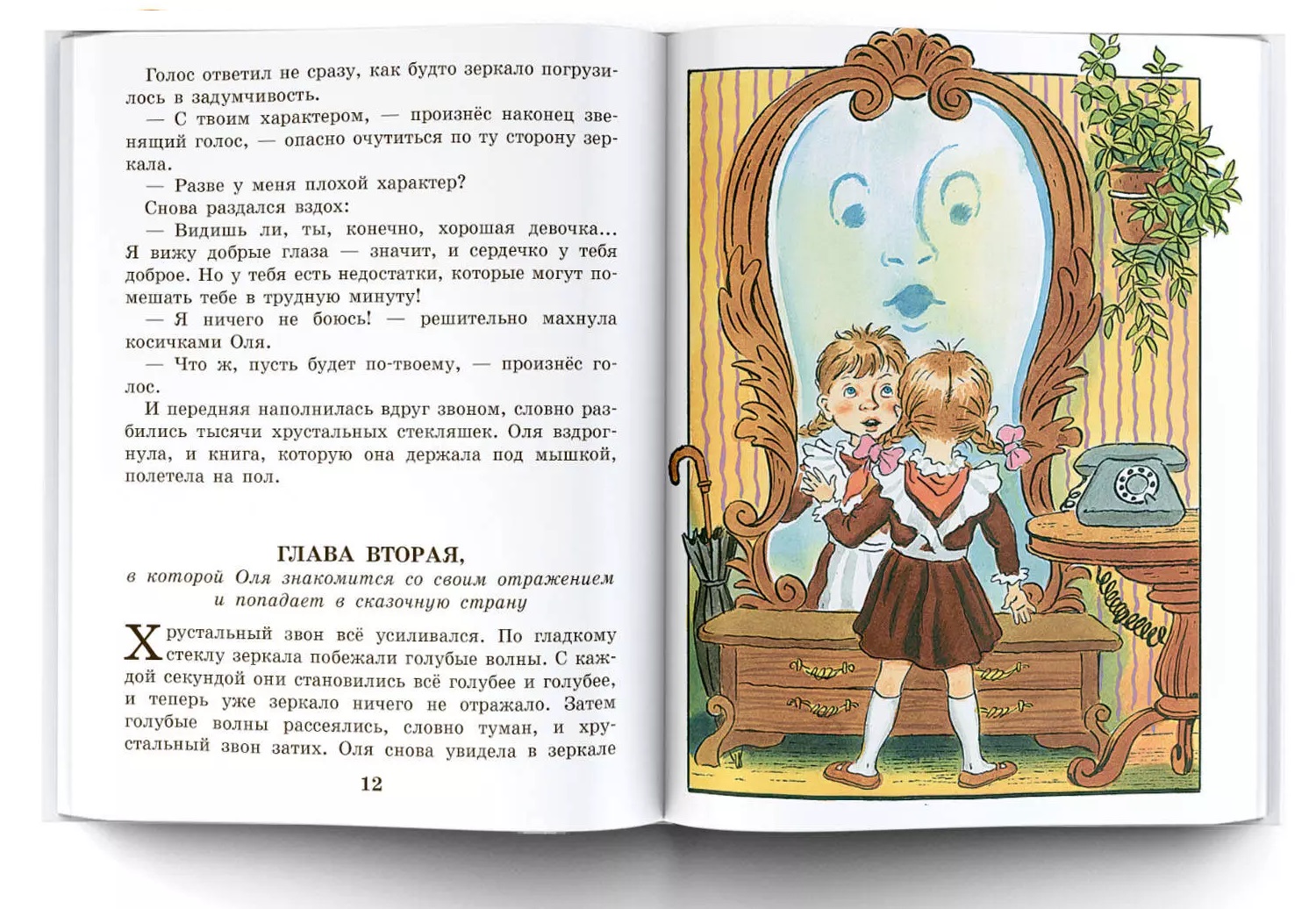 Голос ответил не сразу, как будто зеркало погрузилось в задумчивость.

— С твоим характером, — произнёс наконец звенящий голос, — опасно очутиться по ту сторону зеркала.

— Разве у меня плохой характер?

Снова раздался вздох:

— Видишь ли, ты, конечно, хорошая девочка... Я вижу добрые глаза — значит, и сердечко у тебя доброе. Но у тебя есть недостатки, которые могут помешать тебе в трудную минуту!

— Я ничего не боюсь! — решительно махнула косичками Оля.

— Что ж, пусть будет по-твоему, — произнёс голос.

И передняя наполнилась вдруг звоном, словно разбились тысячи хрустальных стекляшек. Оля вздрогнула, и книга, которую она держала под мышкой, полетела на пол.

ГЛАВА ВТОРАЯ,
в которой Оля знакомится со своим отражением и попадает в сказочную страну

Хрустальный звон всё усиливался. По гладкому стеклу зеркала побежали голубые волны. С каждой секундой они становились всё голубее и голубее, и теперь уже зеркало ничего не отражало. Затем голубые волны рассеялись, словно туман, и хрустальный звон затих. Оля снова увидела в зеркале

12